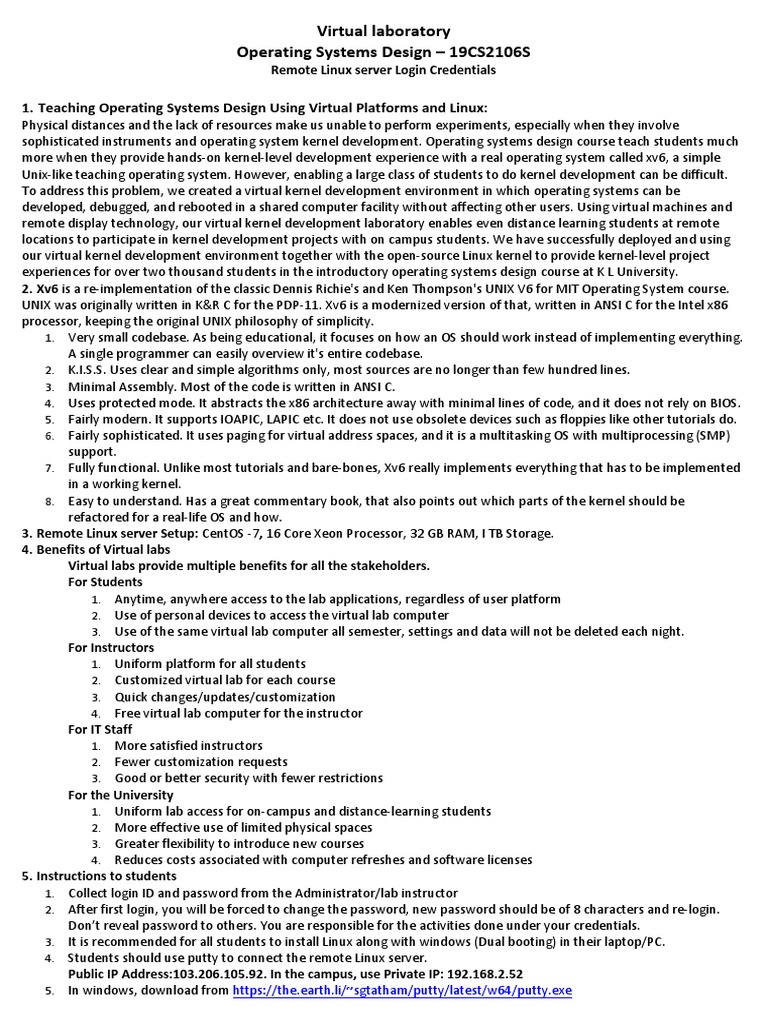 Virtual laboratory
Operating Systems Design – 19CS2106S
Remote Linux server Login Credentials

1. Teaching Operating Systems Design Using Virtual Platforms and Linux:
Physical distances and the lack of resources make us unable to perform experiments, especially when they involve sophisticated instruments and operating system kernel development. Operating systems design course teach students much more when they provide hands-on kernel-level development experience with a real operating system called xv6, a simple Unix-like teaching operating system. However, enabling a large class of students to do kernel development can be difficult. To address this problem, we created a virtual kernel development environment in which operating systems can be developed, debugged, and rebooted in a shared computer facility without affecting other users. Using virtual machines and remote display technology, our virtual kernel development laboratory enables even distance learning students at remote locations to participate in kernel development projects with on campus students. We have successfully deployed and using our virtual kernel development environment together with the open-source Linux kernel to provide kernel-level project experiences for over two thousand students in the introductory operating systems design course at K L University.
2. Xv6 is a re-implementation of the classic Dennis Richie's and Ken Thompson's UNIX V6 for MIT Operating System course. UNIX was originally written in K&R C for the PDP-11. Xv6 is a modernized version of that, written in ANSI C for the Intel x86 processor, keeping the original UNIX philosophy of simplicity.
1. Very small codebase. As being educational, it focuses on how an OS should work instead of implementing everything. A single programmer can easily overview it's entire codebase.
2. K.I.S.S. Uses clear and simple algorithms only, most sources are no longer than few hundred lines.
3. Minimal Assembly. Most of the code is written in ANSI C.
4. Uses protected mode. It abstracts the x86 architecture away with minimal lines of code, and it does not rely on BIOS.
5. Fairly modern. It supports IOAPIC, LAPIC etc. It does not use obsolete devices such as floppies like other tutorials do.
6. Fairly sophisticated. It uses paging for virtual address spaces, and it is a multitasking OS with multiprocessing (SMP) support.
7. Fully functional. Unlike most tutorials and bare-bones, Xv6 really implements everything that has to be implemented in a working kernel.
8. Easy to understand. Has a great commentary book, that also points out which parts of the kernel should be refactored for a real-life OS and how.
3. Remote Linux server Setup: CentOS -7, 16 Core Xeon Processor, 32 GB RAM, I TB Storage.
4. Benefits of Virtual labs
Virtual labs provide multiple benefits for all the stakeholders.
For Students
1. Anytime, anywhere access to the lab applications, regardless of user platform
2. Use of personal devices to access the virtual lab computer
3. Use of the same virtual lab computer all semester, settings and data will not be deleted each night.
For Instructors
1. Uniform platform for all students
2. Customized virtual lab for each course
3. Quick changes/updates/customization
4. Free virtual lab computer for the instructor
For IT Staff
1. More satisfied instructors
2. Fewer customization requests
3. Good or better security with fewer restrictions
For the University
1. Uniform lab access for on-campus and distance-learning students
2. More effective use of limited physical spaces
3. Greater flexibility to introduce new courses
4. Reduces costs associated with computer refreshes and software licenses
5. Instructions to students
1. Collect login ID and password from the Administrator/lab instructor
2. After first login, you will be forced to change the password, new password should be of 8 characters and re-login. Don't reveal password to others. You are responsible for the activities done under your credentials.
3. It is recommended for all students to install Linux along with windows (Dual booting) in their laptop/PC.
4. Students should use putty to connect the remote Linux server.
Public IP Address:103.206.105.92. In the campus, use Private IP: 192.168.2.52
5. In windows, download from https://the.earth.li/~sgtatham/putty/latest/w64/putty.exe